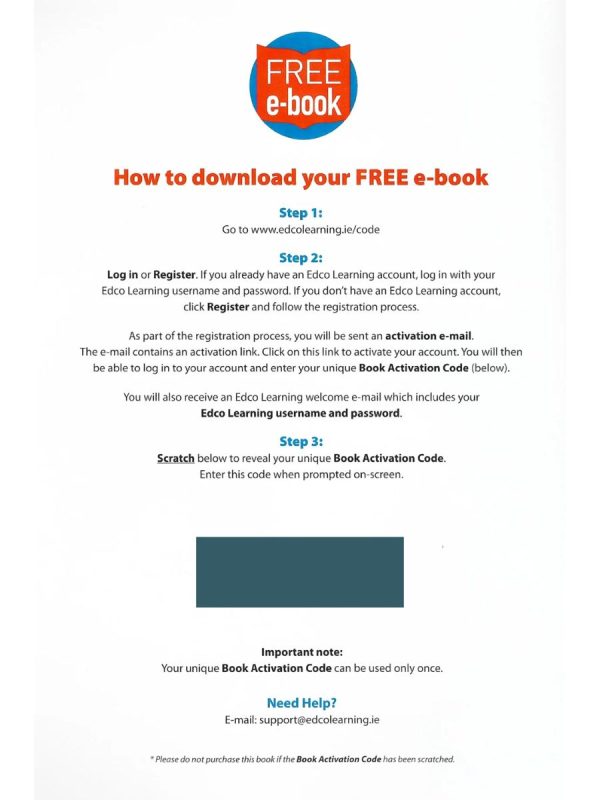 FREE
e-book

How to download your FREE e-book

Step 1:
Go to www.edcolearning.ie/code

Step 2:
Log in or Register. If you already have an Edco Learning account, log in with your Edco Learning username and password. If you don't have an Edco Learning account, click Register and follow the registration process.

As part of the registration process, you will be sent an activation e-mail. The e-mail contains an activation link. Click on this link to activate your account. You will then be able to log in to your account and enter your unique Book Activation Code (below).

You will also receive an Edco Learning welcome e-mail which includes your Edco Learning username and password.

Step 3:
Scratch below to reveal your unique Book Activation Code. Enter this code when prompted on-screen.

Important note:
Your unique Book Activation Code can be used only once.

Need Help?
E-mail: support@edcolearning.ie

* Please do not purchase this book if the Book Activation Code has been scratched.